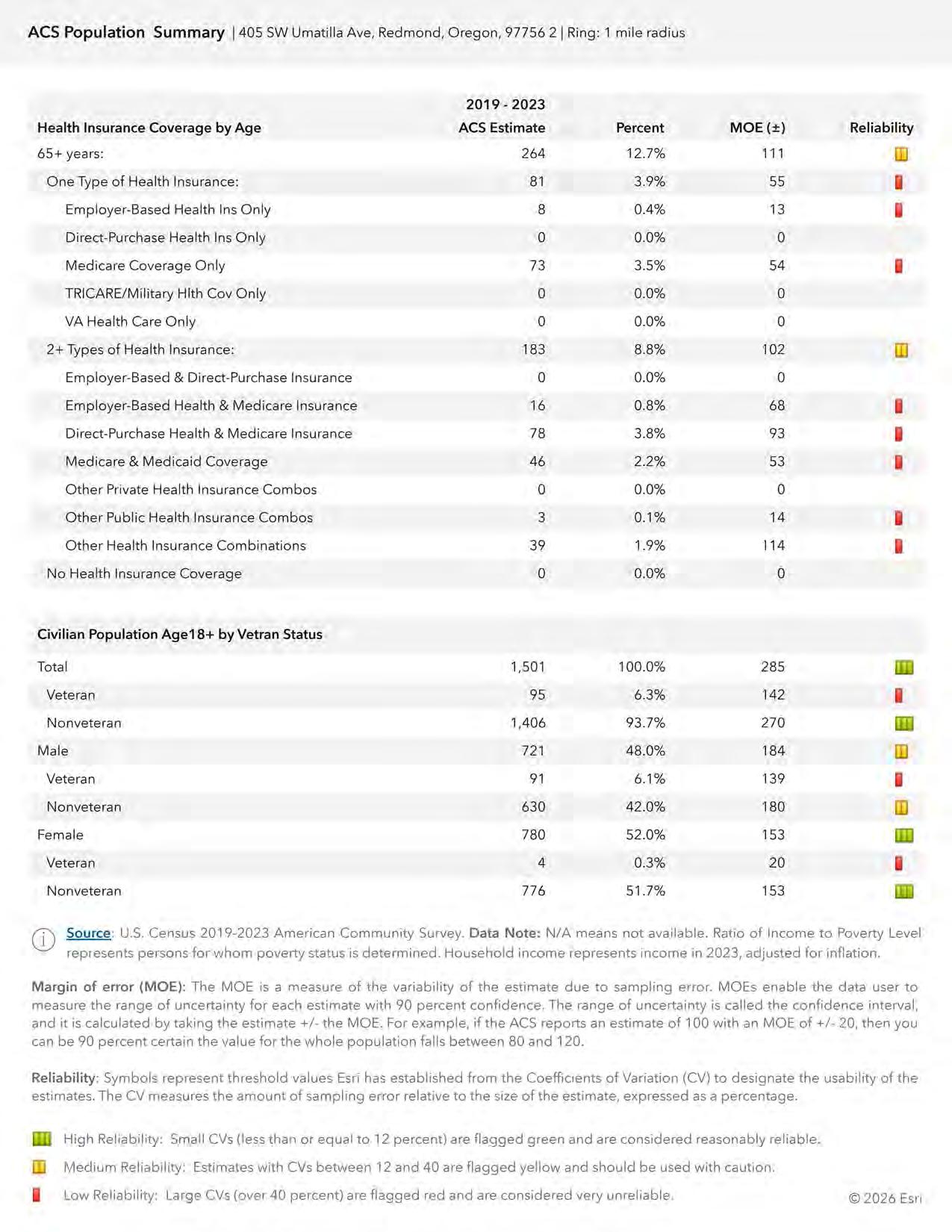 ACS Population Summary | 405 SW Umatilla Ave, Redmond, Oregon, 97756 2 | Ring: 1 mile radius

| Health Insurance Coverage by Age | 2019 - 2023 ACS Estimate | Percent | MOE (±) | Reliability |
|---|---|---|---|---|
| 65+ years: | 264 | 12.7% | 111 | |
| One Type of Health Insurance: | 81 | 3.9% | 55 | |
| Employer-Based Health Ins Only | 8 | 0.4% | 13 | |
| Direct-Purchase Health Ins Only | 0 | 0.0% | 0 | |
| Medicare Coverage Only | 73 | 3.5% | 54 | |
| TRICARE/Military Hlth Cov Only | 0 | 0.0% | 0 | |
| VA Health Care Only | 0 | 0.0% | 0 | |
| 2+ Types of Health Insurance: | 183 | 8.8% | 102 | |
| Employer-Based & Direct-Purchase Insurance | 0 | 0.0% | 0 | |
| Employer-Based Health & Medicare Insurance | 16 | 0.8% | 68 | |
| Direct-Purchase Health & Medicare Insurance | 78 | 3.8% | 93 | |
| Medicare & Medicaid Coverage | 46 | 2.2% | 53 | |
| Other Private Health Insurance Combos | 0 | 0.0% | 0 | |
| Other Public Health Insurance Combos | 3 | 0.1% | 14 | |
| Other Health Insurance Combinations | 39 | 1.9% | 114 | |
| No Health Insurance Coverage | 0 | 0.0% | 0 | |

| Civilian Population Age18+ by Vetran Status | | | | |
|---|---|---|---|---|
| Total | 1,501 | 100.0% | 285 | |
| Veteran | 95 | 6.3% | 142 | |
| Nonveteran | 1,406 | 93.7% | 270 | |
| Male | 721 | 48.0% | 184 | |
| Veteran | 91 | 6.1% | 139 | |
| Nonveteran | 630 | 42.0% | 180 | |
| Female | 780 | 52.0% | 153 | |
| Veteran | 4 | 0.3% | 20 | |
| Nonveteran | 776 | 51.7% | 153 | |

Source: U.S. Census 2019-2023 American Community Survey. Data Note: N/A means not available. Ratio of Income to Poverty Level represents persons for whom poverty status is determined. Household income represents income in 2023, adjusted for inflation.

Margin of error (MOE): The MOE is a measure of the variability of the estimate due to sampling error. MOEs enable the data user to measure the range of uncertainty for each estimate with 90 percent confidence. The range of uncertainty is called the confidence interval, and it is calculated by taking the estimate +/- the MOE. For example, if the ACS reports an estimate of 100 with an MOE of +/- 20, then you can be 90 percent certain the value for the whole population falls between 80 and 120.

Reliability: Symbols represent threshold values Esri has established from the Coefficients of Variation (CV) to designate the usability of the estimates. The CV measures the amount of sampling error relative to the size of the estimate, expressed as a percentage.

High Reliability: Small CVs (less than or equal to 12 percent) are flagged green and are considered reasonably reliable.

Medium Reliability: Estimates with CVs between 12 and 40 are flagged yellow and should be used with caution.

Low Reliability: Large CVs (over 40 percent) are flagged red and are considered very unreliable.

© 2026 Esri